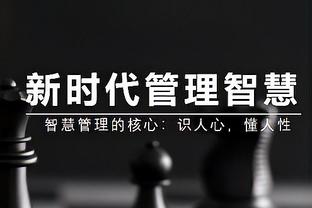 新时代管理智慧

智慧管理的核心：识人心，懂人性